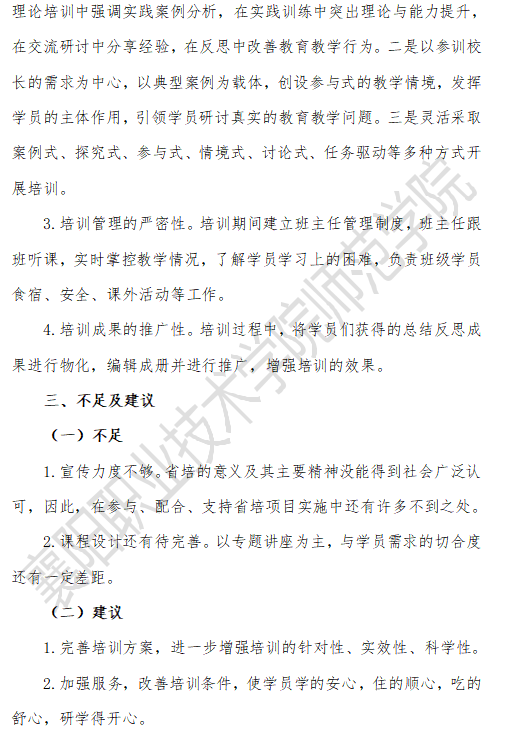 理论培训中强调实践案例分析，在实践训练中突出理论与能力提升，在交流研讨中分享经验，在反思中改善教育教学行为。二是以参训校长的需求为中心，以典型案例为载体，创设参与式的教学情境，发挥学员的主体作用，引领学员研讨真实的教育教学问题。三是灵活采取案例式、探究式、参与式、情境式、讨论式、任务驱动等多种方式开展培训。

3. 培训管理的严密性。培训期间建立班主任管理制度，班主任跟班听课，实时掌控教学情况，了解学员学习上的困难，负责班级学员食宿、安全、课外活动等工作。

4. 培训成果的推广性。培训过程中，将学员们获得的总结反思成果进行物化，编辑成册并进行推广，增强培训的效果。

三、不足及建议

（一）不足

1. 宣传力度不够。省培的意义及其主要精神没能得到社会广泛认可，因此，在参与、配合、支持省培项目实施中还有许多不到之处。

2. 课程设计还有待完善。以专题讲座为主，与学员需求的切合度还有一定差距。

（二）建议

1. 完善培训方案，进一步增强培训的针对性、实效性、科学性。

2. 加强服务，改善培训条件，使学员学的安心，住的顺心，吃的舒心，研学得开心。

襄阳职业技术学院师范学院